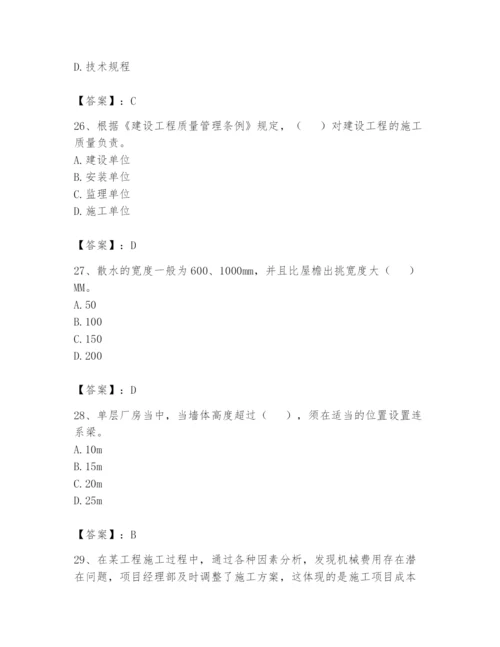 D. 技术规程

【答案】：C

26、根据《建设工程质量管理条例》规定，（　）对建设工程的施工质量负责。
A. 建设单位
B. 安装单位
C. 监理单位
D. 施工单位

【答案】：D

27、散水的宽度一般为600、1000mm，并且比屋檐出挑宽度大（　）MM。
A. 50
B. 100
C. 150
D. 200

【答案】：D

28、单层厂房当中，当墙体高度超过（　），须在适当的位置设置连系梁。
A. 10m
B. 15m
C. 20m
D. 25m

【答案】：B

29、在某工程施工过程中，通过各种因素分析，发现机械费用存在潜在问题，项目经理部及时调整了施工方案，这体现的是施工项目成本